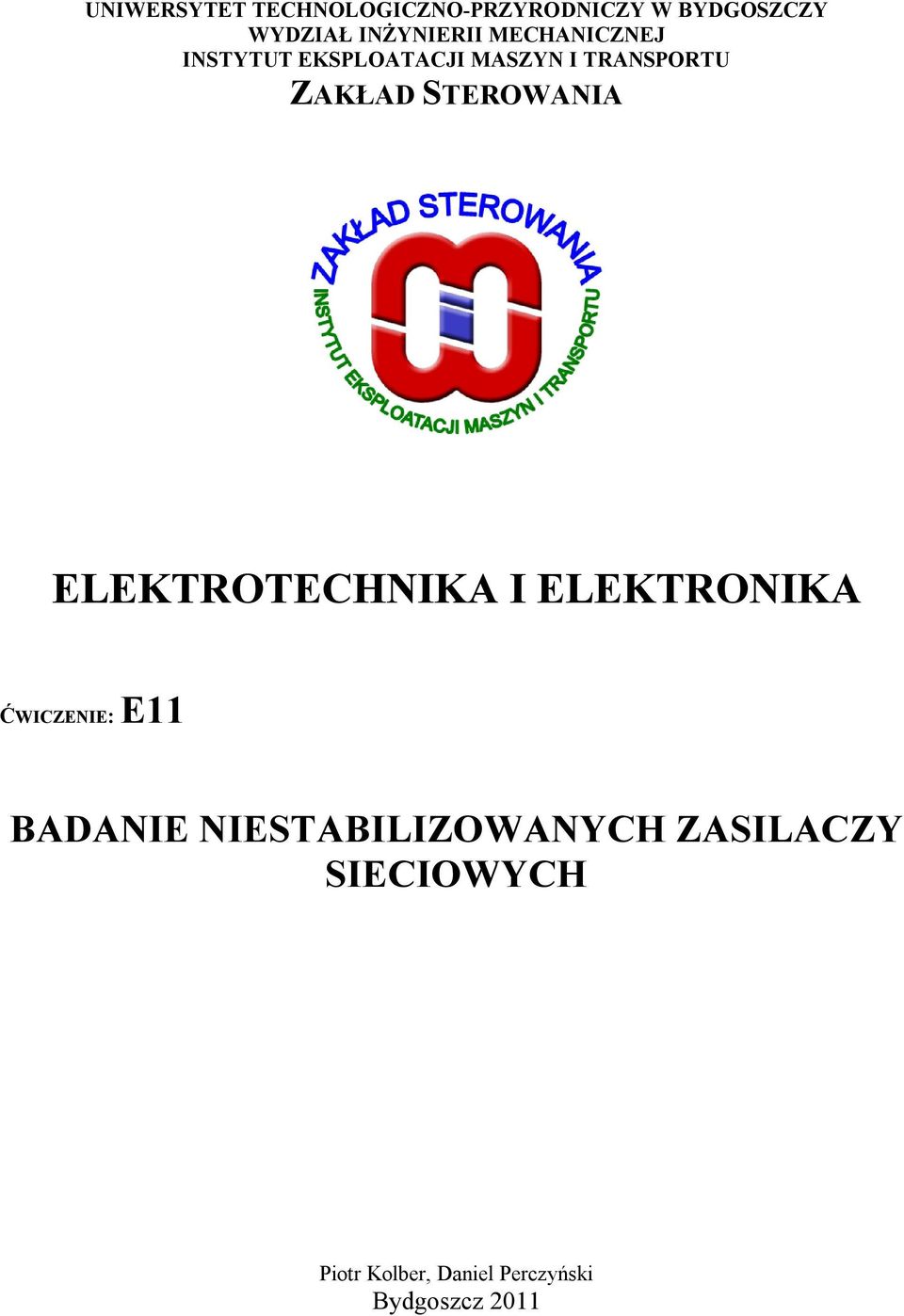 UNIWERSYTET TECHNOLOGICZNO-PRZYRODNICZY W BYDGOSZCZY
WYDZIAŁ INŻYNIERII MECHANICZNEJ
INSTYTUT EKSPLOATACJI MASZYN I TRANSPORTU
ZAKŁAD STEROWANIA

ZAKŁAD STEROWANIA
INSTYTUT EKSPLOATACJI MASZYN I TRANSPORTU

ELEKTROTECHNIKA I ELEKTRONIKA

ĆWICZENIE: E11

BADANIE NIESTABILIZOWANYCH ZASILACZY SIECIOWYCH

Piotr Kolber, Daniel Perczyński
Bydgoszcz 2011